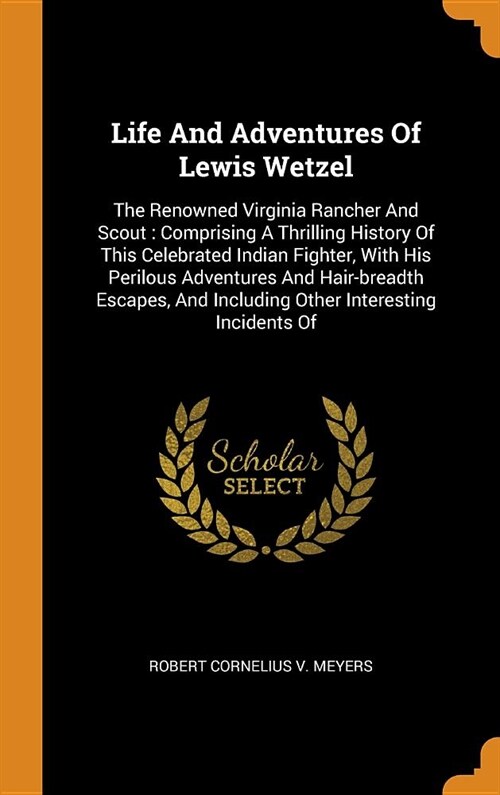 Life And Adventures Of Lewis Wetzel

The Renowned Virginia Rancher And Scout : Comprising A Thrilling History Of This Celebrated Indian Fighter, With His Perilous Adventures And Hair-breadth Escapes, And Including Other Interesting Incidents Of

Scholar SELECT

ROBERT CORNELIUS V. MEYERS